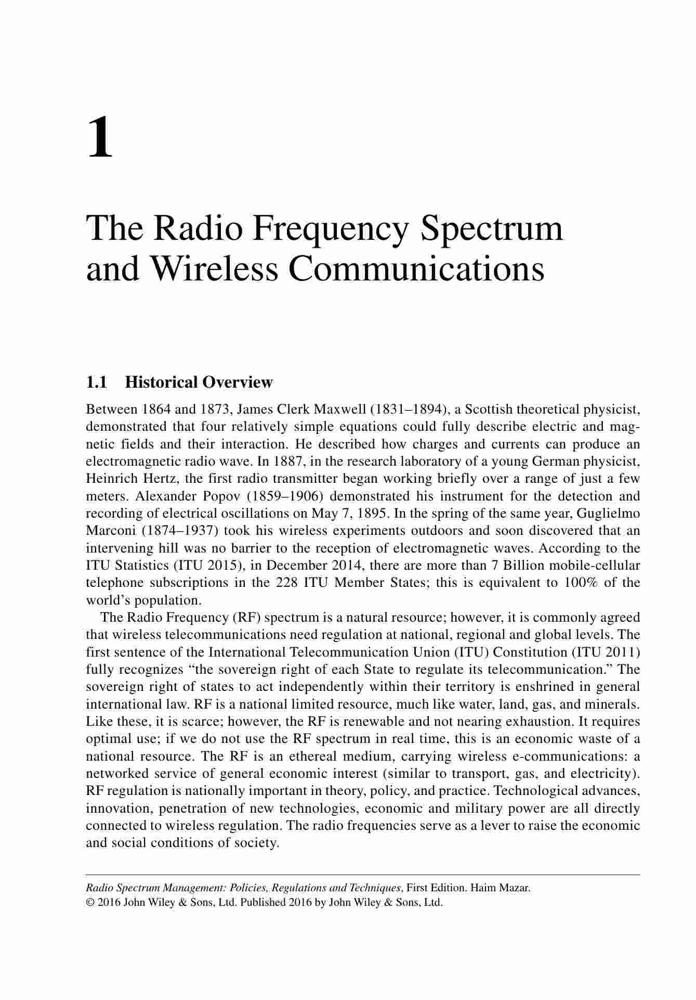 1

The Radio Frequency Spectrum and Wireless Communications

1.1 Historical Overview

Between 1864 and 1873, James Clerk Maxwell (1831–1894), a Scottish theoretical physicist, demonstrated that four relatively simple equations could fully describe electric and magnetic fields and their interaction. He described how charges and currents can produce an electromagnetic radio wave. In 1887, in the research laboratory of a young German physicist, Heinrich Hertz, the first radio transmitter began working briefly over a range of just a few meters. Alexander Popov (1859–1906) demonstrated his instrument for the detection and recording of electrical oscillations on May 7, 1895. In the spring of the same year, Guglielmo Marconi (1874–1937) took his wireless experiments outdoors and soon discovered that an intervening hill was no barrier to the reception of electromagnetic waves. According to the ITU Statistics (ITU 2015), in December 2014, there are more than 7 Billion mobile-cellular telephone subscriptions in the 228 ITU Member States; this is equivalent to 100% of the world's population.

The Radio Frequency (RF) spectrum is a natural resource; however, it is commonly agreed that wireless telecommunications need regulation at national, regional and global levels. The first sentence of the International Telecommunication Union (ITU) Constitution (ITU 2011) fully recognizes "the sovereign right of each State to regulate its telecommunication." The sovereign right of states to act independently within their territory is enshrined in general international law. RF is a national limited resource, much like water, land, gas, and minerals. Like these, it is scarce; however, the RF is renewable and not nearing exhaustion. It requires optimal use; if we do not use the RF spectrum in real time, this is an economic waste of a national resource. The RF is an ethereal medium, carrying wireless e-communications: a networked service of general economic interest (similar to transport, gas, and electricity). RF regulation is nationally important in theory, policy, and practice. Technological advances, innovation, penetration of new technologies, economic and military power are all directly connected to wireless regulation. The radio frequencies serve as a lever to raise the economic and social conditions of society.

Radio Spectrum Management: Policies, Regulations and Techniques, First Edition. Haim Mazar.
© 2016 John Wiley & Sons, Ltd. Published 2016 by John Wiley & Sons, Ltd.